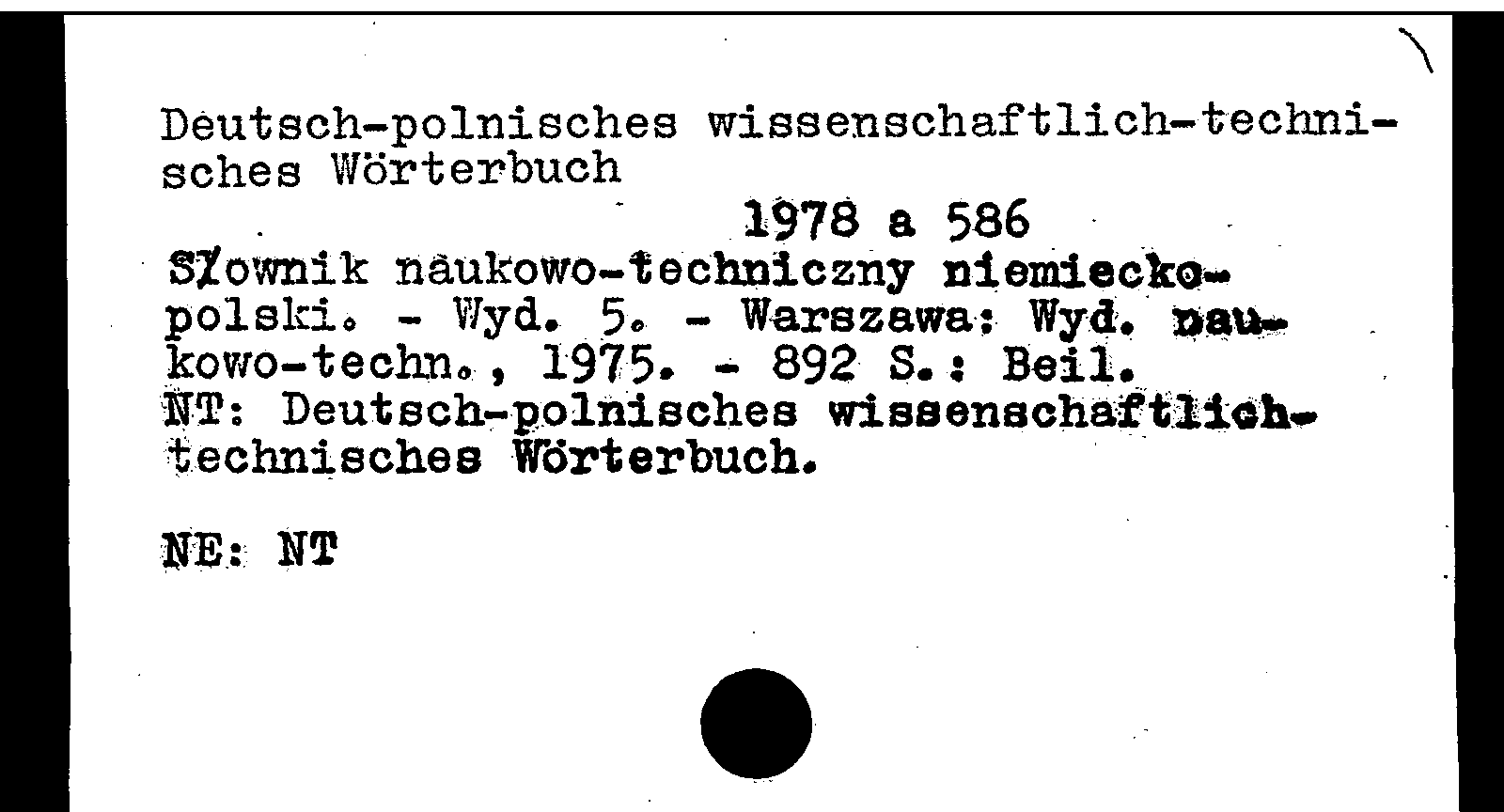 Deutsch-polnisches wissenschaftlich-technisches Wörterbuch

1978 a 586

Słownik naukowo-techniczny niemiecko-polski. - Wyd. 5. - Warszawa: Wyd. naukowo-techn., 1975. - 892 S.: Beil.
NT: Deutsch-polnisches wissenschaftlich-technisches Wörterbuch.

NE: NT